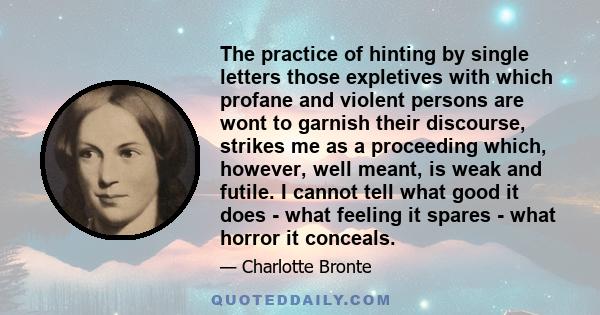 The practice of hinting by single letters those expletives with which profane and violent persons are wont to garnish their discourse, strikes me as a proceeding which, however, well meant, is weak and futile. I cannot tell what good it does - what feeling it spares - what horror it conceals.

— Charlotte Bronte

QUOTEDDAILY.COM